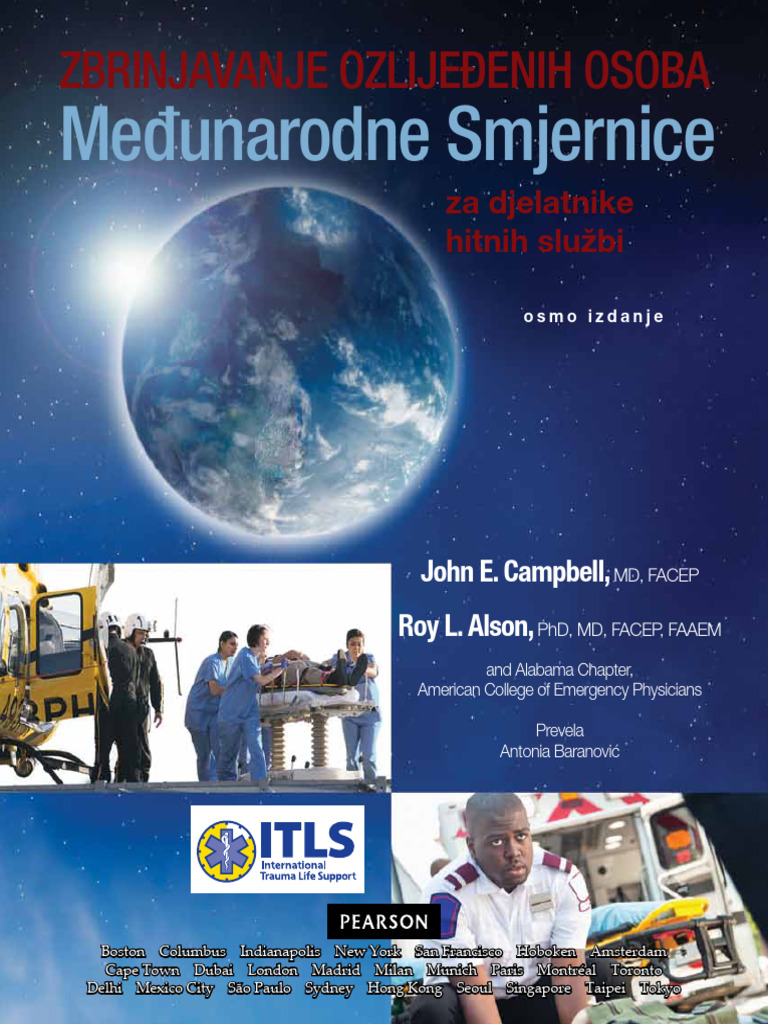 ZBRINJAVANJE OZLIJEĐENIH OSOBA
Međunarodne Smjernice

za djelatnike
hitnih službi

osmo izdanje

John E. Campbell, MD, FACEP

Roy L. Alson, PhD, MD, FACEP, FAAEM

and Alabama Chapter,
American College of Emergency Physicians

Prevela
Antonia Baranović

ITLS
International
Trauma Life Support

PEARSON

Boston Columbus Indianapolis New York San Francisco Hoboken Amsterdam
Cape Town Dubai London Madrid Milan Munich Paris Montréal Toronto
Delhi Mexico City São Paulo Sydney Hong Kong Seoul Singapore Taipei Tokyo